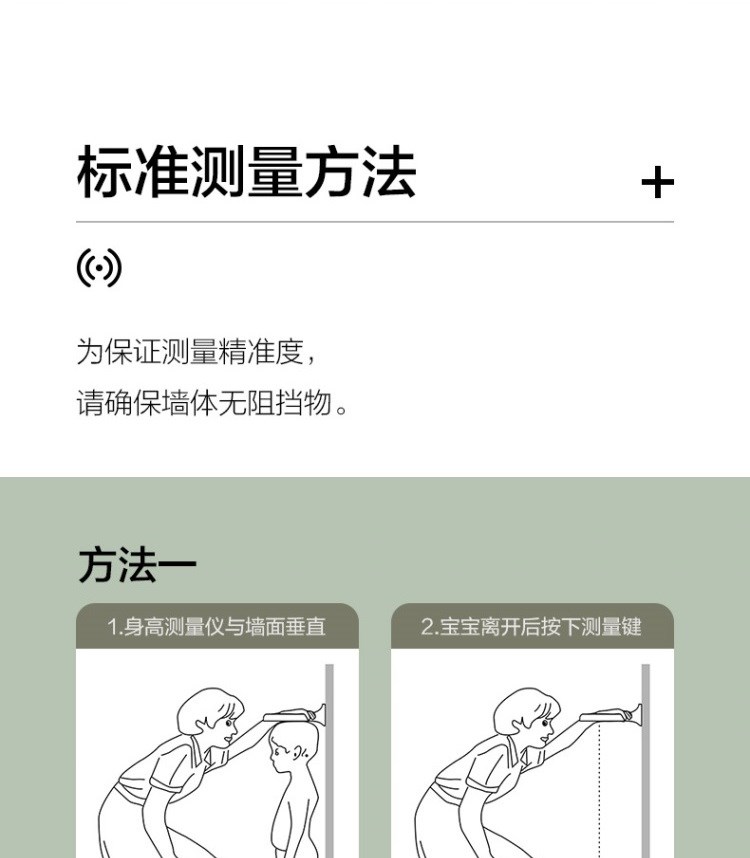 标准测量方法

+

为保证测量精准度，
请确保墙体无阻挡物。

方法一

1.身高测量仪与墙面垂直

2.宝宝离开后按下测量键